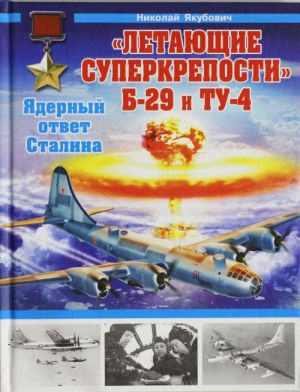 Николай Якубович

«ЛЕТАЮЩИЕ СУПЕРКРЕПОСТИ» Б-29 и ТУ-4

Ядерный ответ Сталина